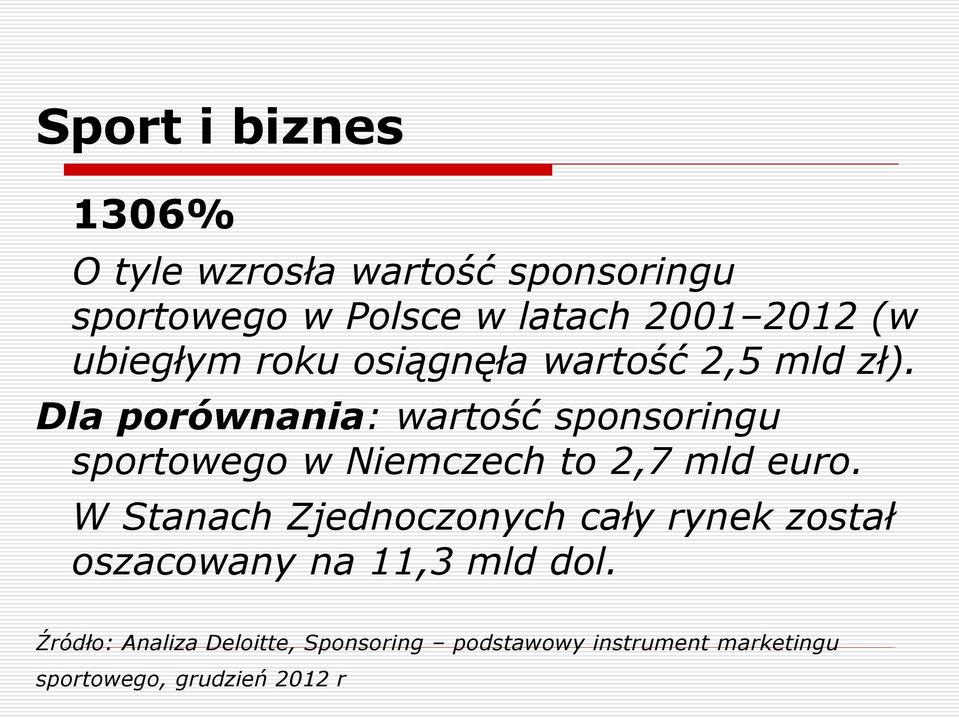 Sport i biznes

1306%

O tyle wzrosła wartość sponsoringu sportowego w Polsce w latach 2001–2012 (w ubiegłym roku osiągnęła wartość 2,5 mld zł).

Dla porównania: wartość sponsoringu sportowego w Niemczech to 2,7 mld euro.

W Stanach Zjednoczonych cały rynek został oszacowany na 11,3 mld dol.

Źródło: Analiza Deloitte, Sponsoring – podstawowy instrument marketingu sportowego, grudzień 2012 r